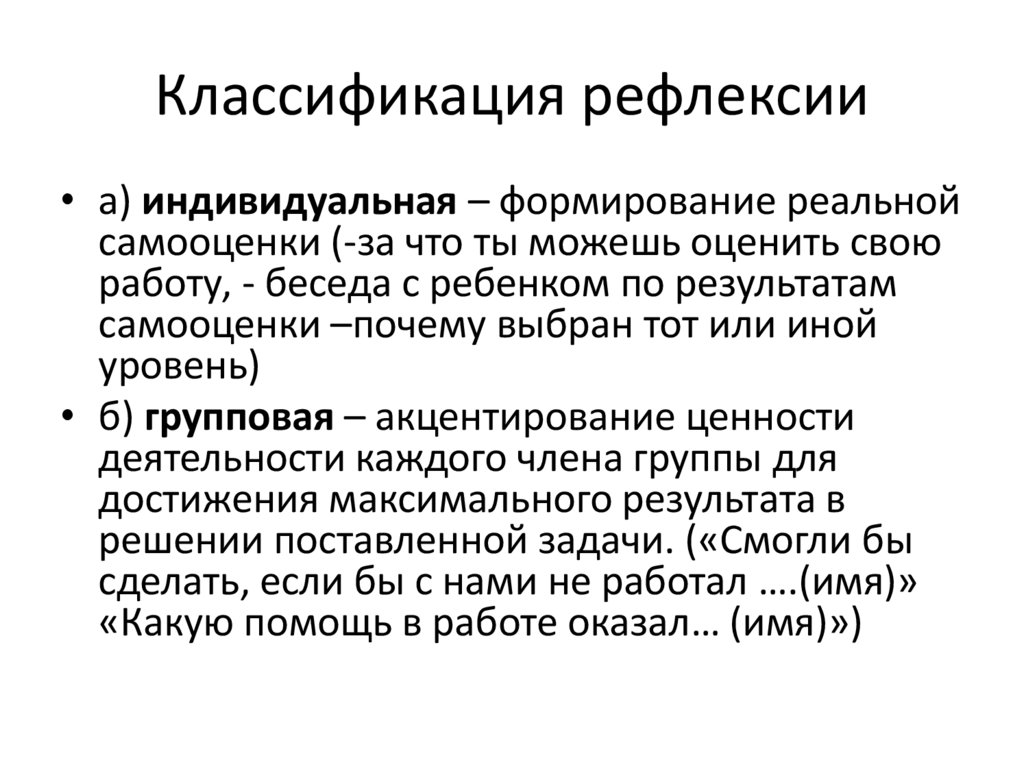 Классификация рефлексии

• а) индивидуальная – формирование реальной самооценки (-за что ты можешь оценить свою работу, - беседа с ребенком по результатам самооценки –почему выбран тот или иной уровень)

• б) групповая – акцентирование ценности деятельности каждого члена группы для достижения максимального результата в решении поставленной задачи. («Смогли бы сделать, если бы с нами не работал ….(имя)» «Какую помощь в работе оказал… (имя)»)